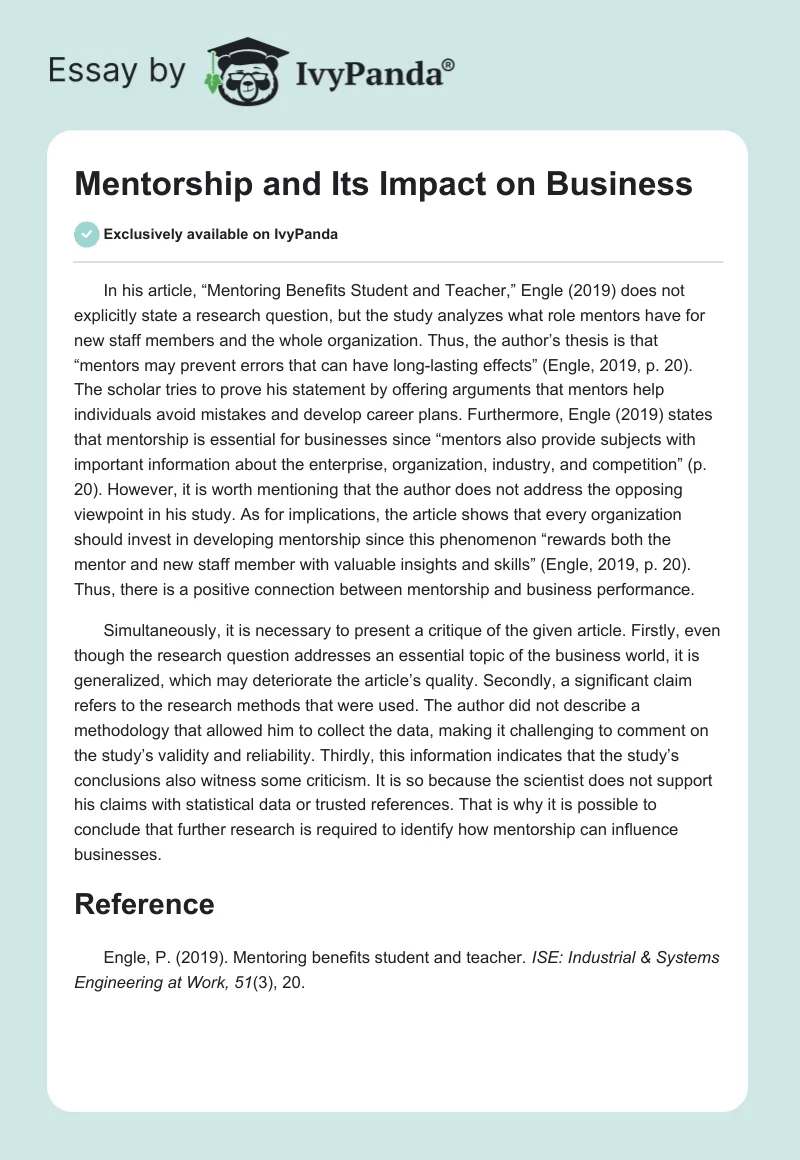 Essay by IvyPanda®

Mentorship and Its Impact on Business

Exclusively available on IvyPanda

In his article, “Mentoring Benefits Student and Teacher,” Engle (2019) does not explicitly state a research question, but the study analyzes what role mentors have for new staff members and the whole organization. Thus, the author’s thesis is that “mentors may prevent errors that can have long-lasting effects” (Engle, 2019, p. 20). The scholar tries to prove his statement by offering arguments that mentors help individuals avoid mistakes and develop career plans. Furthermore, Engle (2019) states that mentorship is essential for businesses since “mentors also provide subjects with important information about the enterprise, organization, industry, and competition” (p. 20). However, it is worth mentioning that the author does not address the opposing viewpoint in his study. As for implications, the article shows that every organization should invest in developing mentorship since this phenomenon “rewards both the mentor and new staff member with valuable insights and skills” (Engle, 2019, p. 20). Thus, there is a positive connection between mentorship and business performance.

Simultaneously, it is necessary to present a critique of the given article. Firstly, even though the research question addresses an essential topic of the business world, it is generalized, which may deteriorate the article’s quality. Secondly, a significant claim refers to the research methods that were used. The author did not describe a methodology that allowed him to collect the data, making it challenging to comment on the study’s validity and reliability. Thirdly, this information indicates that the study’s conclusions also witness some criticism. It is so because the scientist does not support his claims with statistical data or trusted references. That is why it is possible to conclude that further research is required to identify how mentorship can influence businesses.

Reference

Engle, P. (2019). Mentoring benefits student and teacher. ISE: Industrial & Systems Engineering at Work, 51(3), 20.